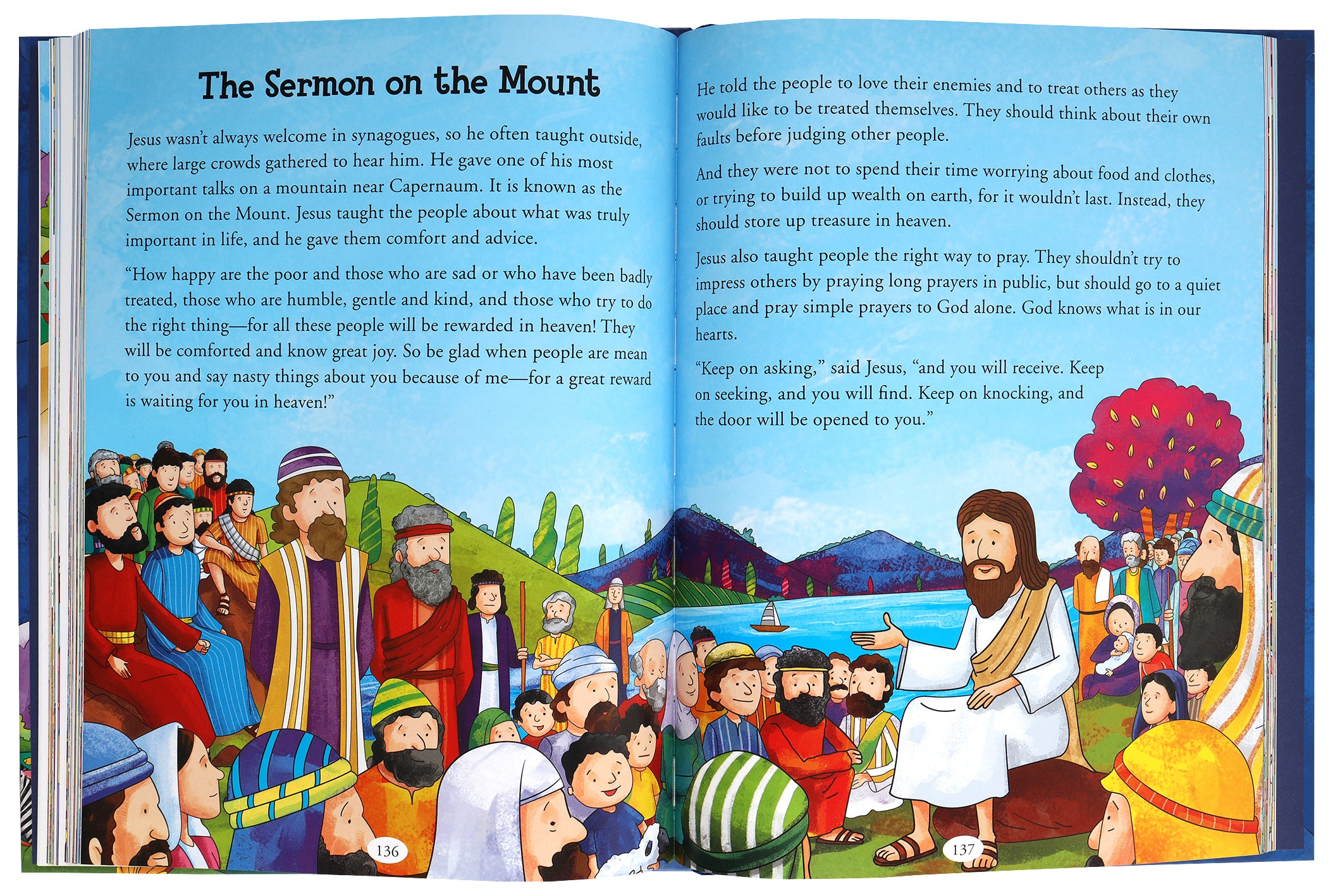 The Sermon on the Mount

Jesus wasn't always welcome in synagogues, so he often taught outside, where large crowds gathered to hear him. He gave one of his most important talks on a mountain near Capernaum. It is known as the Sermon on the Mount. Jesus taught the people about what was truly important in life, and he gave them comfort and advice.

"How happy are the poor and those who are sad or who have been badly treated, those who are humble, gentle and kind, and those who try to do the right thing—for all these people will be rewarded in heaven! They will be comforted and know great joy. So be glad when people are mean to you and say nasty things about you because of me—for a great reward is waiting for you in heaven!"

136

He told the people to love their enemies and to treat others as they would like to be treated themselves. They should think about their own faults before judging other people.

And they were not to spend their time worrying about food and clothes, or trying to build up wealth on earth, for it wouldn't last. Instead, they should store up treasure in heaven.

Jesus also taught people the right way to pray. They shouldn't try to impress others by praying long prayers in public, but should go to a quiet place and pray simple prayers to God alone. God knows what is in our hearts.

"Keep on asking," said Jesus, "and you will receive. Keep on seeking, and you will find. Keep on knocking, and the door will be opened to you."

137